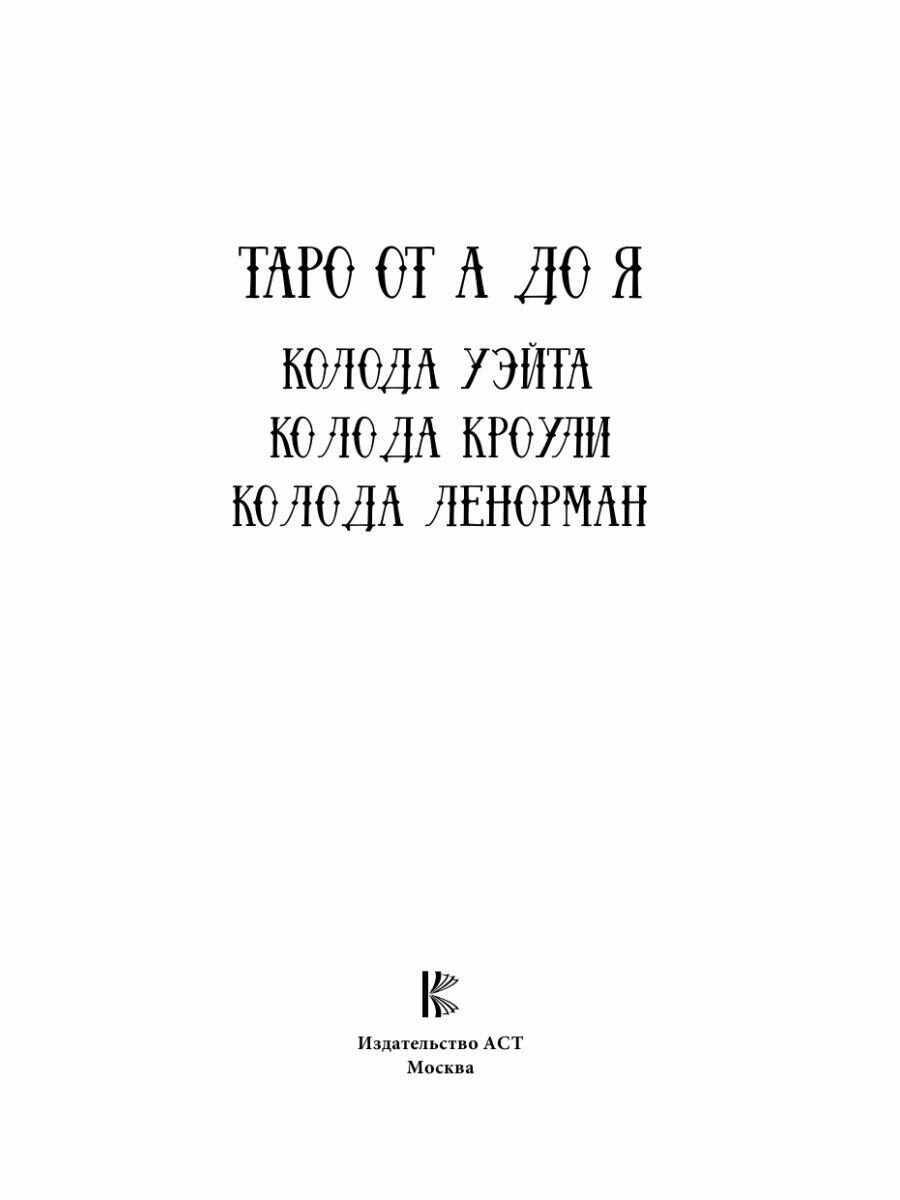 ТАРО ОТ А ДО Я

КОЛОДА УЭЙТА
КОЛОДА КРОУЛИ
КОЛОДА ЛЕНОРМАН

Издательство АСТ
Москва